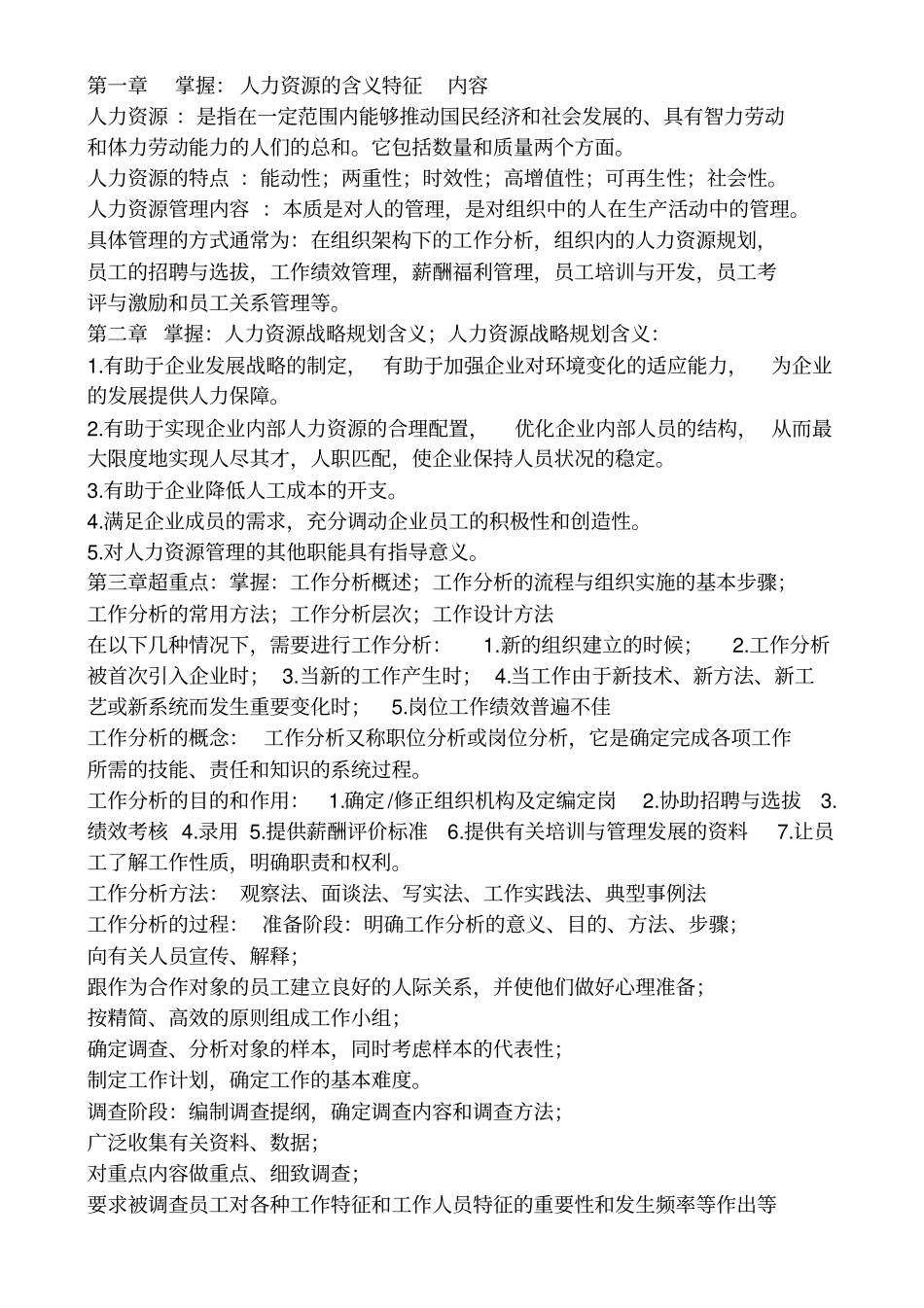 第一章　掌握：人力资源的含义特征　内容
人力资源：是指在一定范围内能够推动国民经济和社会发展的、具有智力劳动和体力劳动能力的人们的总和。它包括数量和质量两个方面。
人力资源的特点：能动性；两重性；时效性；高增值性；可再生性；社会性。
人力资源管理内容：本质是对人的管理，是对组织中的人在生产活动中的管理。具体管理的方式通常为：在组织架构下的工作分析，组织内的人力资源规划，员工的招聘与选拔，工作绩效管理，薪酬福利管理，员工培训与开发，员工考评与激励和员工关系管理等。
第二章　掌握：人力资源战略规划含义；人力资源战略规划含义：
1.有助于企业发展战略的制定，　有助于加强企业对环境变化的适应能力，　为企业的发展提供人力保障。
2.有助于实现企业内部人力资源的合理配置，　优化企业内部人员的结构，　从而最大限度地实现人尽其才，人职匹配，使企业保持人员状况的稳定。
3.有助于企业降低人工成本的开支。
4.满足企业成员的需求，充分调动企业员工的积极性和创造性。
5.对人力资源管理的其他职能具有指导意义。
第三章超重点：掌握：工作分析概述；工作分析的流程与组织实施的基本步骤；工作分析的常用方法；工作分析层次；工作设计方法
在以下几种情况下，需要进行工作分析：　1.新的组织建立的时候；　2.工作分析被首次引入企业时；　3.当新的工作产生时；　4.当工作由于新技术、新方法、新工艺或新系统而发生重要变化时；　5.岗位工作绩效普遍不佳
工作分析的概念：　工作分析又称职位分析或岗位分析，它是确定完成各项工作所需的技能、责任和知识的系统过程。
工作分析的目的和作用：　1.确定/修正组织机构及定编定岗　2.协助招聘与选拔　3.绩效考核　4.录用　5.提供薪酬评价标准　6.提供有关培训与管理发展的资料　7.让员工了解工作性质，明确职责和权利。
工作分析方法：　观察法、面谈法、写实法、工作实践法、典型事例法
工作分析的过程：　准备阶段：明确工作分析的意义、目的、方法、步骤；
向有关人员宣传、解释；
跟作为合作对象的员工建立良好的人际关系，并使他们做好心理准备；
按精简、高效的原则组成工作小组；
确定调查、分析对象的样本，同时考虑样本的代表性；
制定工作计划，确定工作的基本难度。
调查阶段：编制调查提纲，确定调查内容和调查方法；
广泛收集有关资料、数据；
对重点内容做重点、细致调查；
要求被调查员工对各种工作特征和工作人员特征的重要性和发生频率等作出等